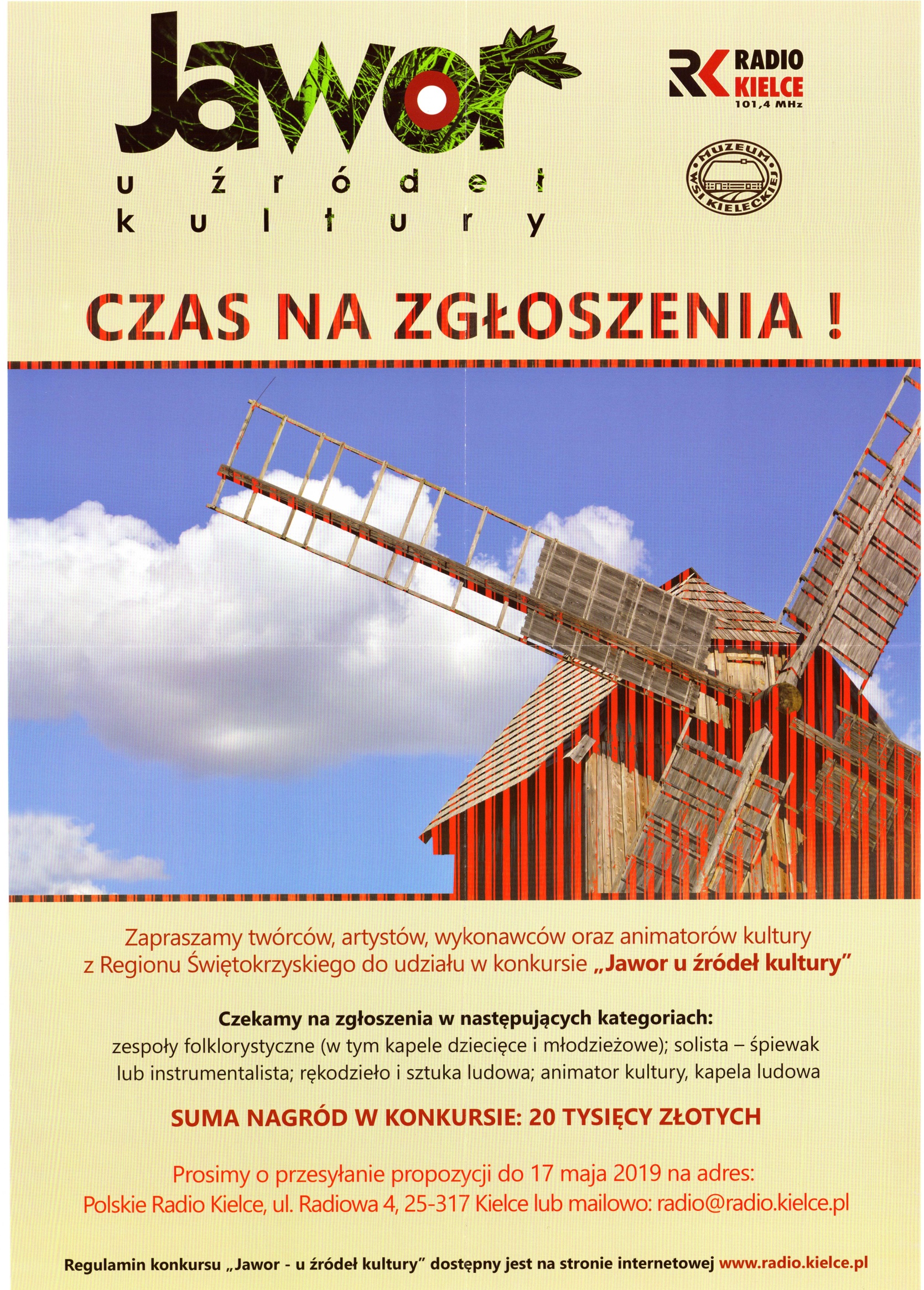 Jawor
u źródeł
kultury

RK RADIO KIELCE
101,4 MHz

MUZEUM WSI KIELECKIEJ

CZAS NA ZGŁOSZENIA !

Zapraszamy twórców, artystów, wykonawców oraz animatorów kultury z Regionu Świętokrzyskiego do udziału w konkursie „Jawor u źródeł kultury"

Czekamy na zgłoszenia w następujących kategoriach:
zespoły folklorystyczne (w tym kapele dziecięce i młodzieżowe); solista – śpiewak lub instrumentalista; rękodzieło i sztuka ludowa; animator kultury, kapela ludowa

SUMA NAGRÓD W KONKURSIE: 20 TYSIĘCY ZŁOTYCH

Prosimy o przesyłanie propozycji do 17 maja 2019 na adres:
Polskie Radio Kielce, ul. Radiowa 4, 25-317 Kielce lub mailowo: radio@radio.kielce.pl

Regulamin konkursu „Jawor - u źródeł kultury" dostępny jest na stronie internetowej www.radio.kielce.pl